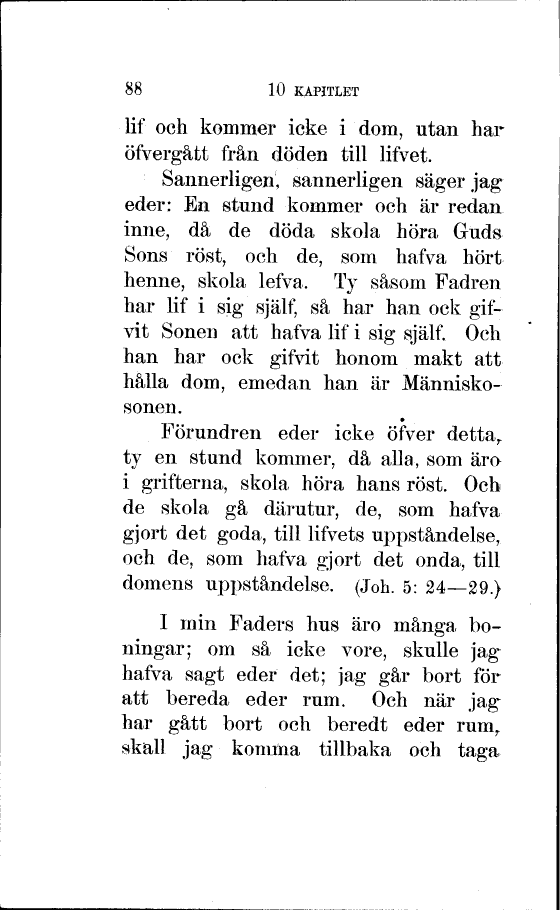 88 10 KAPITLET

lif och kommer icke i dom, utan har öfvergått från döden till lifvet.

Sannerligen, sannerligen säger jag eder: En stund kommer och är redan inne, då de döda skola höra Guds Sons röst, och de, som hafva hört henne, skola lefva. Ty såsom Fadren har lif i sig själf, så har han ock gifvit Sonen att hafva lif i sig själf. Och han har ock gifvit honom makt att hålla dom, emedan han är Människosonen.

Förundren eder icke öfver detta, ty en stund kommer, då alla, som äro i grifterna, skola höra hans röst. Och de skola gå därutur, de, som hafva gjort det goda, till lifvets uppståndelse, och de, som hafva gjort det onda, till domens uppståndelse. (Joh. 5: 24—29.)

I min Faders hus äro många boningar; om så icke vore, skulle jag hafva sagt eder det; jag går bort för att bereda eder rum. Och när jag har gått bort och beredt eder rum, skall jag komma tillbaka och taga